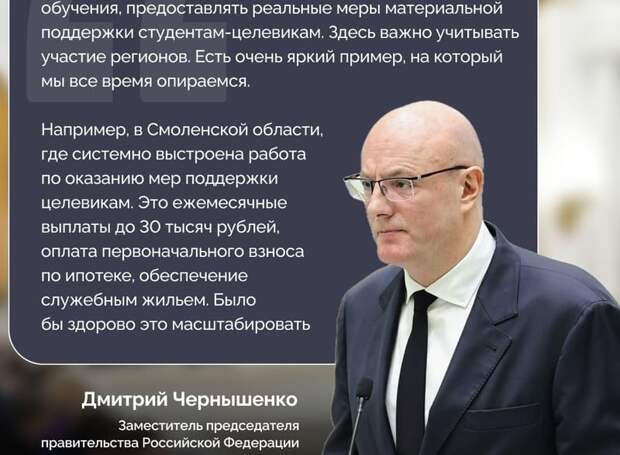 обучения, предоставлять реальные меры материальной поддержки студентам-целевикам. Здесь важно учитывать участие регионов. Есть очень яркий пример, на который мы все время опираемся.

Например, в Смоленской области, где системно выстроена работа по оказанию мер поддержки целевикам. Это ежемесячные выплаты до 30 тысяч рублей, оплата первоначального взноса по ипотеке, обеспечение служебным жильем. Было бы здорово это масштабировать

Дмитрий Чернышенко

Заместитель председателя правительства Российской Федерации